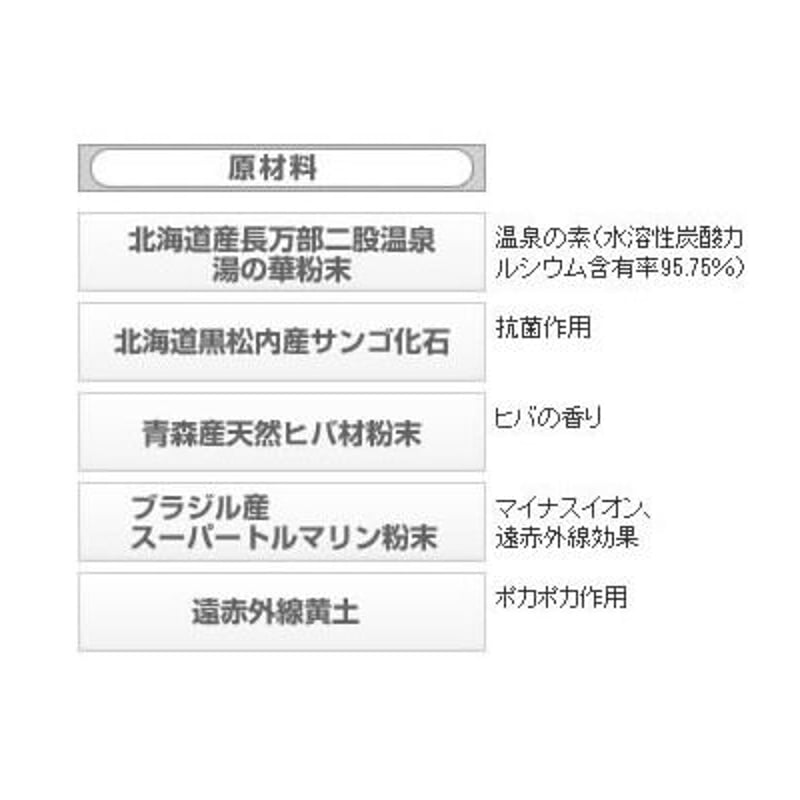 原材料

| | |
|---|---|
| 北海道産長万部二股温泉 湯の華粉末 | 温泉の素(水溶性炭酸カルシウム含有率95.75%) |
| 北海道黒松内産サンゴ化石 | 抗菌作用 |
| 青森産天然ヒバ材粉末 | ヒバの香り |
| ブラジル産 スーパートルマリン粉末 | マイナスイオン、遠赤外線効果 |
| 遠赤外線黄土 | ポカポカ作用 |